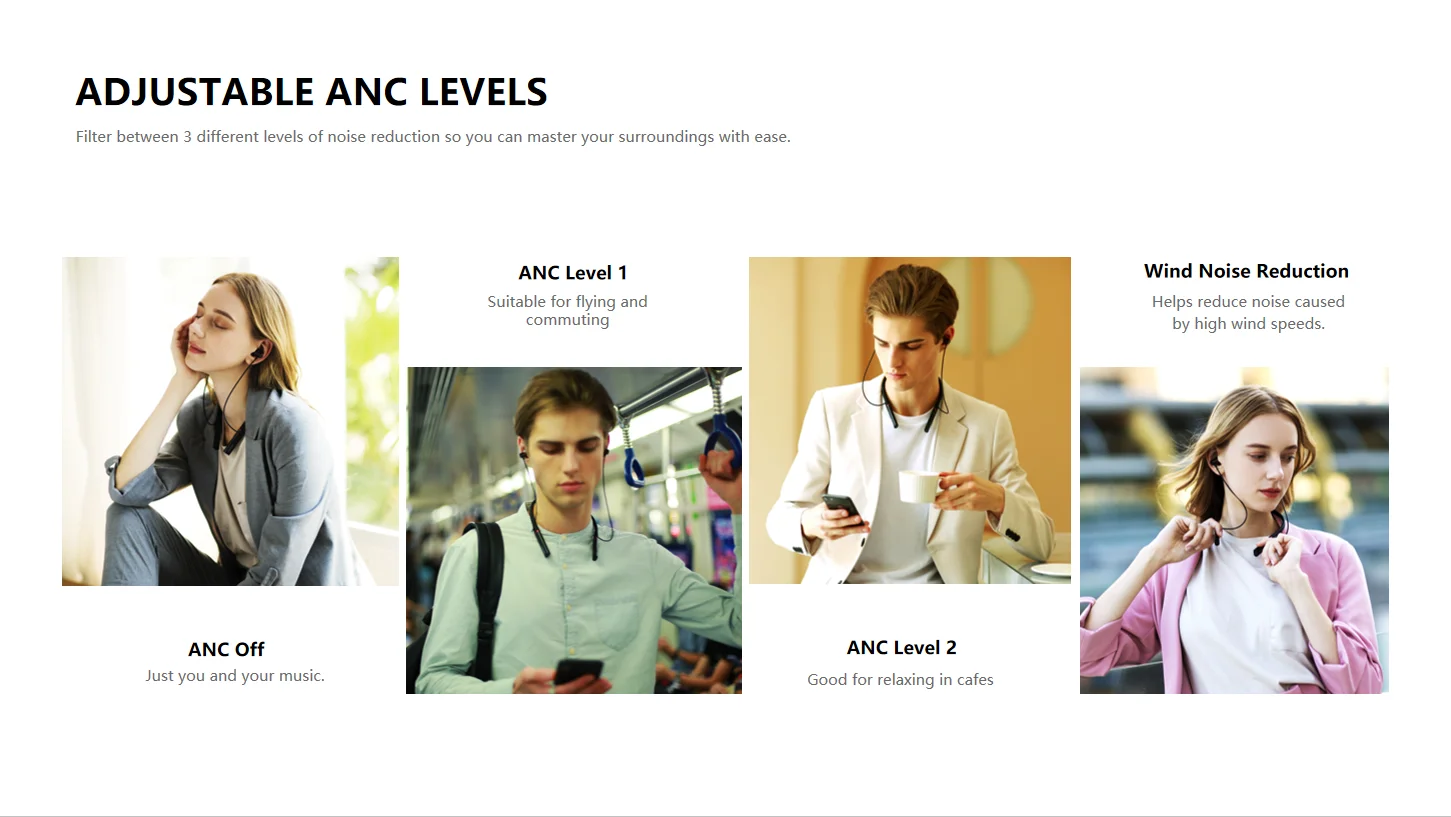 ADJUSTABLE ANC LEVELS

Filter between 3 different levels of noise reduction so you can master your surroundings with ease.

ANC Off
Just you and your music.

ANC Level 1
Suitable for flying and commuting

ANC Level 2
Good for relaxing in cafes

Wind Noise Reduction
Helps reduce noise caused by high wind speeds.